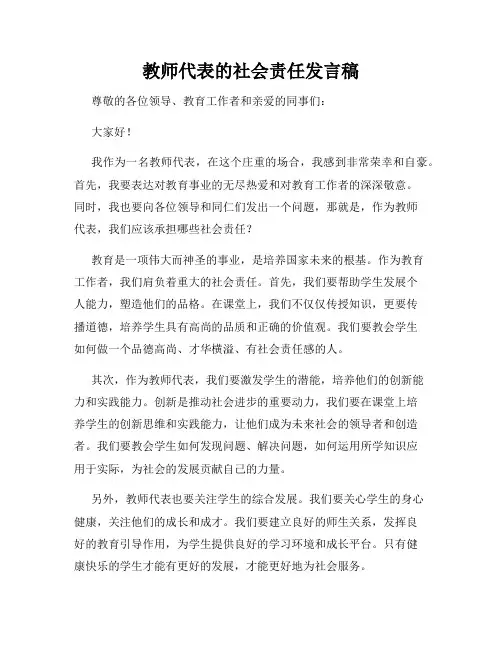 教师代表的社会责任发言稿

尊敬的各位领导、教育工作者和亲爱的同事们：

大家好！

我作为一名教师代表，在这个庄重的场合，我感到非常荣幸和自豪。首先，我要表达对教育事业的无尽热爱和对教育工作者的深深敬意。同时，我也要向各位领导和同仁们发出一个问题，那就是，作为教师代表，我们应该承担哪些社会责任？

教育是一项伟大而神圣的事业，是培养国家未来的根基。作为教育工作者，我们肩负着重大的社会责任。首先，我们要帮助学生发展个人能力，塑造他们的品格。在课堂上，我们不仅仅传授知识，更要传播道德，培养学生具有高尚的品质和正确的价值观。我们要教会学生如何做一个品德高尚、才华横溢、有社会责任感的人。

其次，作为教师代表，我们要激发学生的潜能，培养他们的创新能力和实践能力。创新是推动社会进步的重要动力，我们要在课堂上培养学生的创新思维和实践能力，让他们成为未来社会的领导者和创造者。我们要教会学生如何发现问题、解决问题，如何运用所学知识应用于实际，为社会的发展贡献自己的力量。

另外，教师代表也要关注学生的综合发展。我们要关心学生的身心健康，关注他们的成长和成才。我们要建立良好的师生关系，发挥良好的教育引导作用，为学生提供良好的学习环境和成长平台。只有健康快乐的学生才能有更好的发展，才能更好地为社会服务。